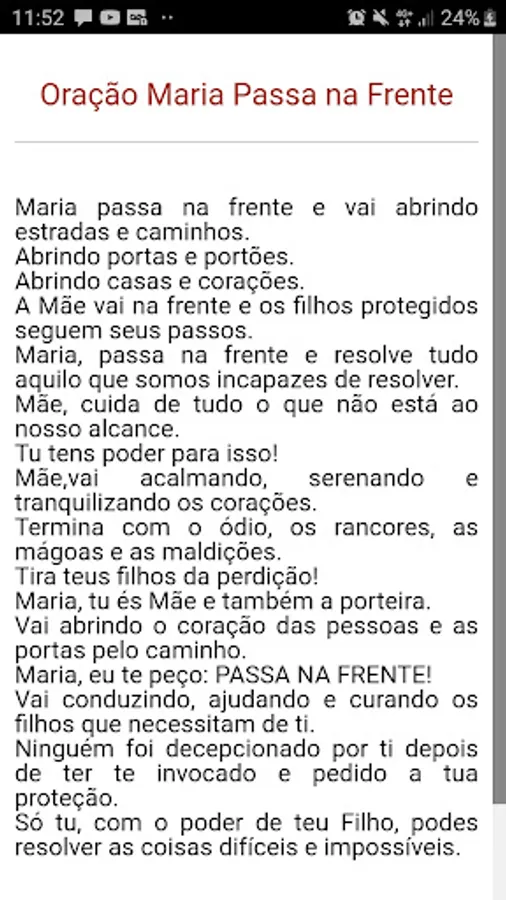 11:52 24%

Oração Maria Passa na Frente

Maria passa na frente e vai abrindo estradas e caminhos.
Abrindo portas e portões.
Abrindo casas e corações.
A Mãe vai na frente e os filhos protegidos seguem seus passos.
Maria, passa na frente e resolve tudo aquilo que somos incapazes de resolver.
Mãe, cuida de tudo o que não está ao nosso alcance.
Tu tens poder para isso!
Mãe,vai acalmando, serenando e tranquilizando os corações.
Termina com o ódio, os rancores, as mágoas e as maldições.
Tira teus filhos da perdição!
Maria, tu és Mãe e também a porteira.
Vai abrindo o coração das pessoas e as portas pelo caminho.
Maria, eu te peço: PASSA NA FRENTE!
Vai conduzindo, ajudando e curando os filhos que necessitam de ti.
Ninguém foi decepcionado por ti depois de ter te invocado e pedido a tua proteção.
Só tu, com o poder de teu Filho, podes resolver as coisas difíceis e impossíveis.